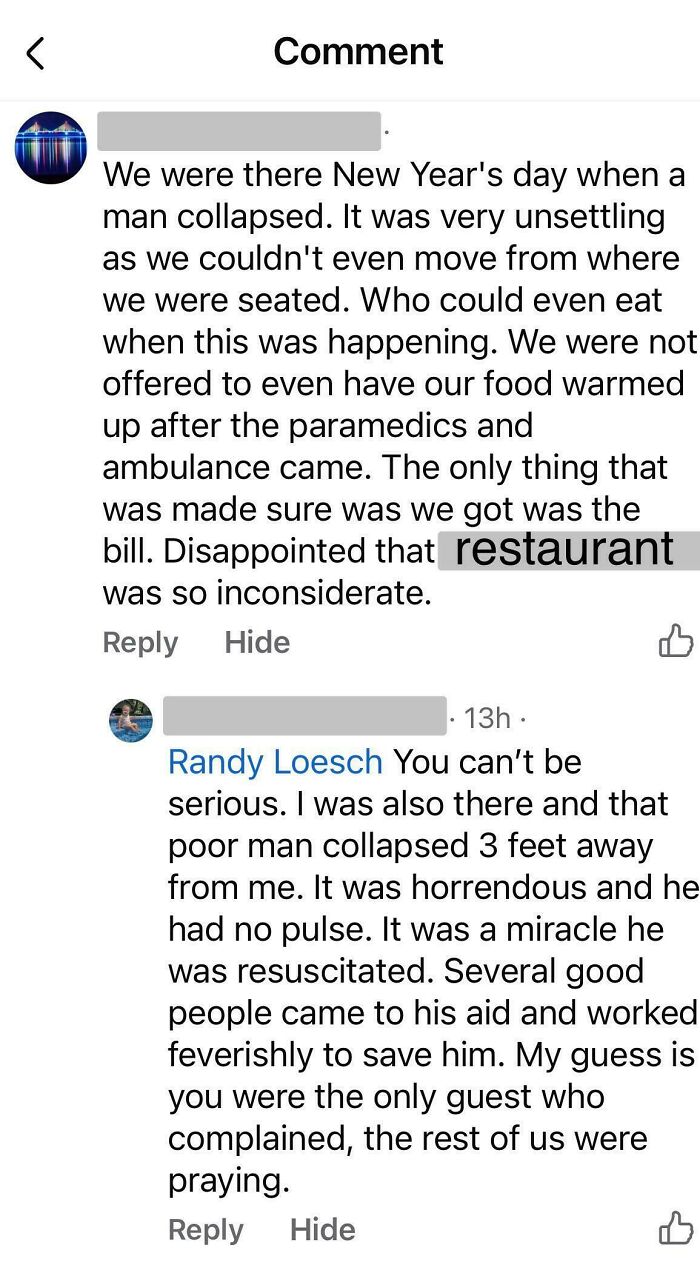 Comment

We were there New Year's day when a man collapsed. It was very unsettling as we couldn't even move from where we were seated. Who could even eat when this was happening. We were not offered to even have our food warmed up after the paramedics and ambulance came. The only thing that was made sure was we got was the bill. Disappointed that restaurant was so inconsiderate.

Reply Hide

· 13h ·

Randy Loesch You can't be serious. I was also there and that poor man collapsed 3 feet away from me. It was horrendous and he had no pulse. It was a miracle he was resuscitated. Several good people came to his aid and worked feverishly to save him. My guess is you were the only guest who complained, the rest of us were praying.

Reply Hide